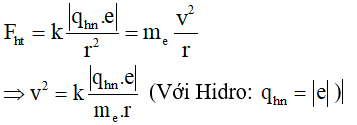 $F_{ht} = k\frac{|q_{hn}.e|}{r^2} = m_e\frac{v^2}{r}$

$\Rightarrow v^2 = k\frac{|q_{hn}.e|}{m_e.r}$ (Với Hidro: $q_{hn} = |e|$ )|